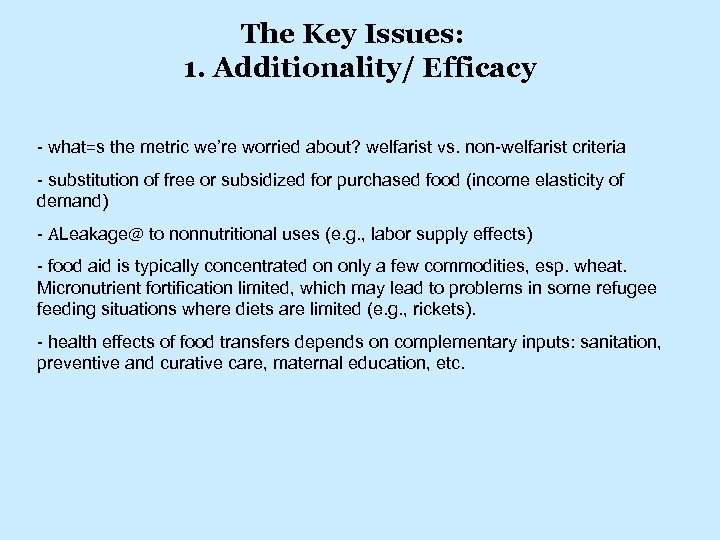 The Key Issues:
1. Additionality/ Efficacy

- what=s the metric we're worried about? welfarist vs. non-welfarist criteria

- substitution of free or subsidized for purchased food (income elasticity of demand)

- ALeakage@ to nonnutritional uses (e.g., labor supply effects)

- food aid is typically concentrated on only a few commodities, esp. wheat. Micronutrient fortification limited, which may lead to problems in some refugee feeding situations where diets are limited (e.g., rickets).

- health effects of food transfers depends on complementary inputs: sanitation, preventive and curative care, maternal education, etc.